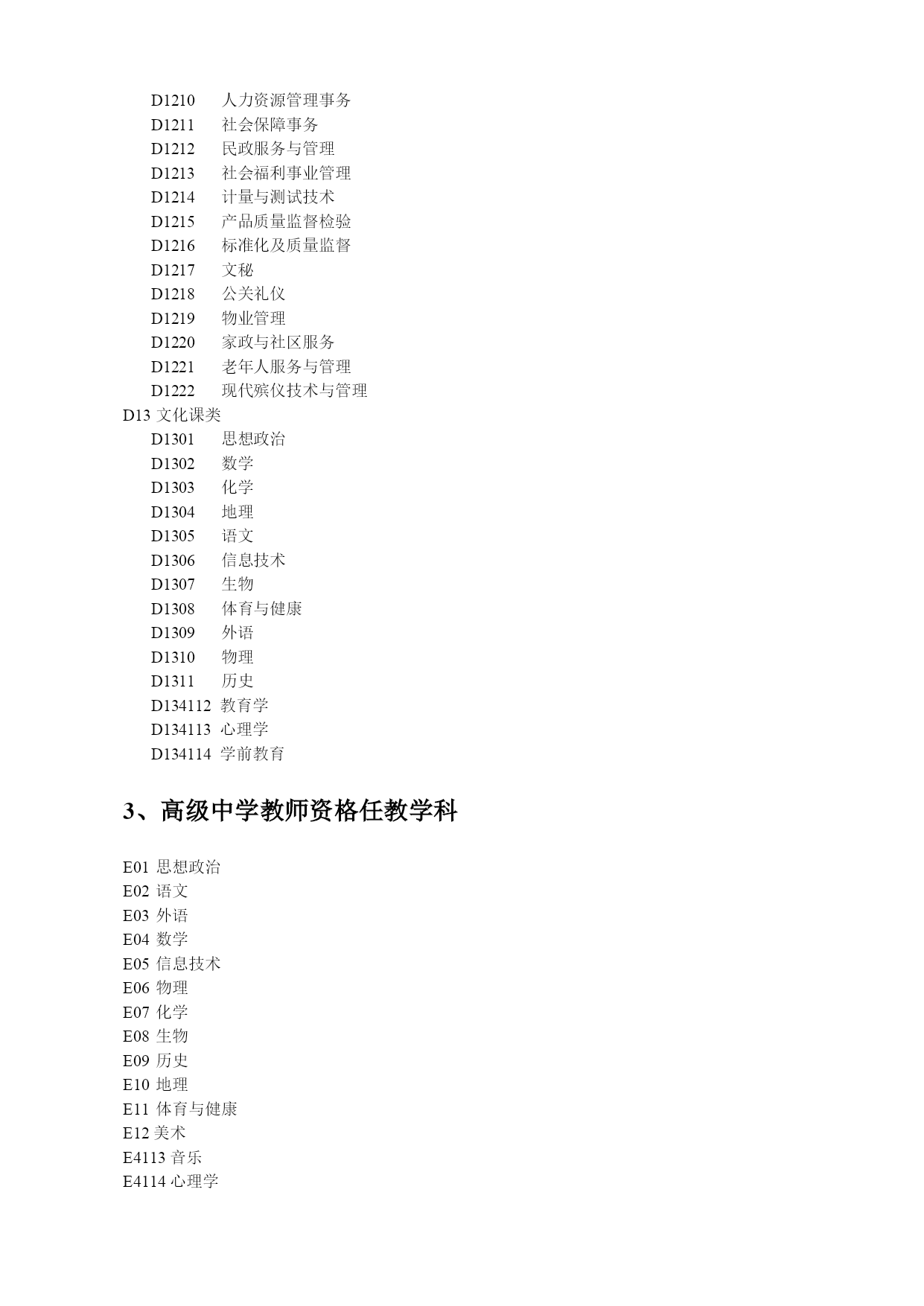 D1210 人力资源管理事务
D1211 社会保障事务
D1212 民政服务与管理
D1213 社会福利事业管理
D1214 计量与测试技术
D1215 产品质量监督检验
D1216 标准化及质量监督
D1217 文秘
D1218 公关礼仪
D1219 物业管理
D1220 家政与社区服务
D1221 老年人服务与管理
D1222 现代殡仪技术与管理
D13 文化课类
D1301 思想政治
D1302 数学
D1303 化学
D1304 地理
D1305 语文
D1306 信息技术
D1307 生物
D1308 体育与健康
D1309 外语
D1310 物理
D1311 历史
D134112 教育学
D134113 心理学
D134114 学前教育

3、高级中学教师资格任教学科

E01 思想政治
E02 语文
E03 外语
E04 数学
E05 信息技术
E06 物理
E07 化学
E08 生物
E09 历史
E10 地理
E11 体育与健康
E12 美术
E4113 音乐
E4114 心理学